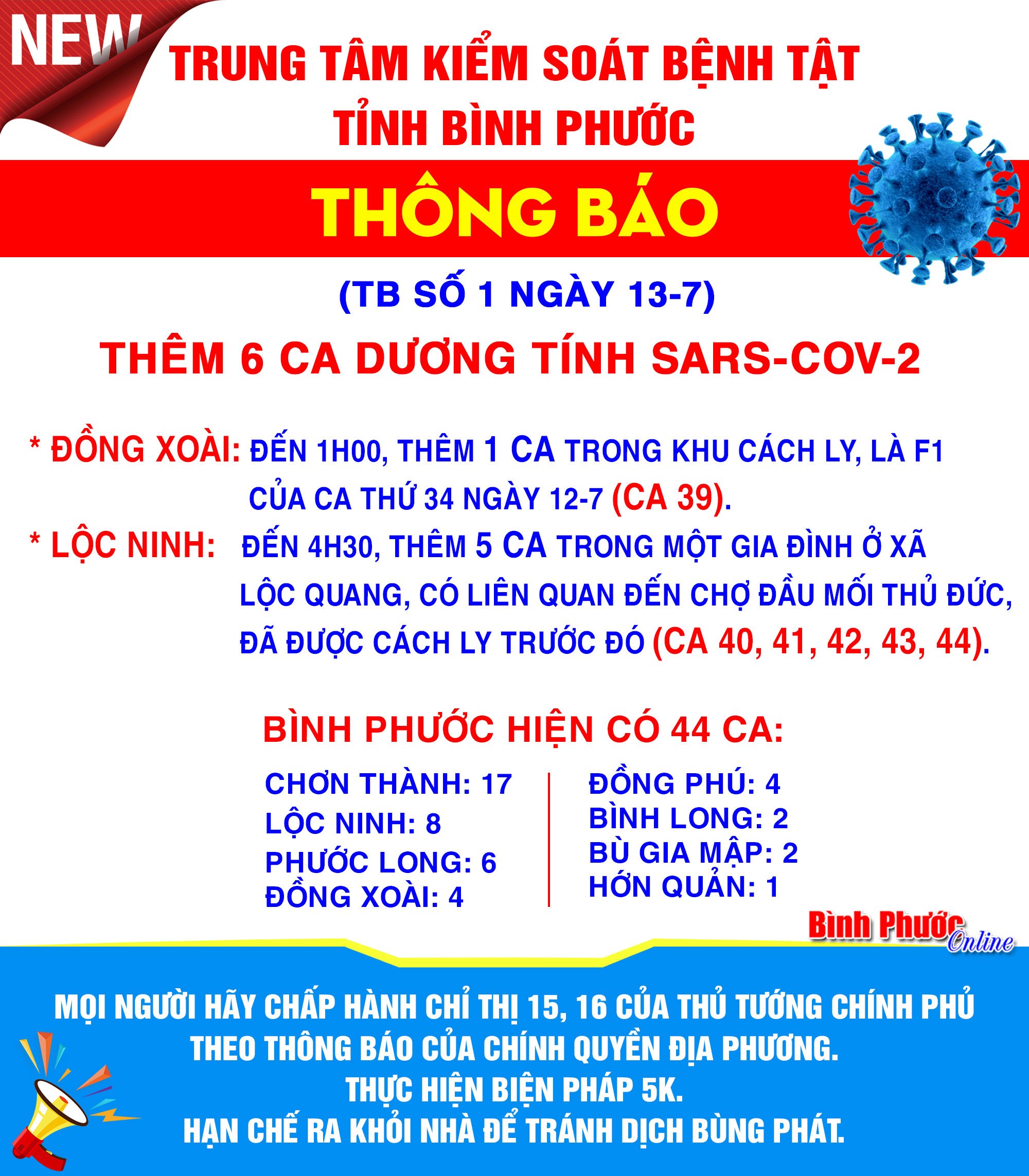 NEW

TRUNG TÂM KIỂM SOÁT BỆNH TẬT
TỈNH BÌNH PHƯỚC

THÔNG BÁO

(TB SỐ 1 NGÀY 13-7)

THÊM 6 CA DƯƠNG TÍNH SARS-COV-2

* ĐỒNG XOÀI: ĐẾN 1H00, THÊM 1 CA TRONG KHU CÁCH LY, LÀ F1 CỦA CA THỨ 34 NGÀY 12-7 (CA 39).

* LỘC NINH: ĐẾN 4H30, THÊM 5 CA TRONG MỘT GIA ĐÌNH Ở XÃ LỘC QUANG, CÓ LIÊN QUAN ĐẾN CHỢ ĐẦU MỐI THỦ ĐỨC, ĐÃ ĐƯỢC CÁCH LY TRƯỚC ĐÓ (CA 40, 41, 42, 43, 44).

BÌNH PHƯỚC HIỆN CÓ 44 CA:

CHƠN THÀNH: 17
LỘC NINH: 8
PHƯỚC LONG: 6
ĐỒNG XOÀI: 4

ĐỒNG PHÚ: 4
BÌNH LONG: 2
BÙ GIA MẬP: 2
HỚN QUẢN: 1

Bình Phước Online

MỌI NGƯỜI HÃY CHẤP HÀNH CHỈ THỊ 15, 16 CỦA THỦ TƯỚNG CHÍNH PHỦ THEO THÔNG BÁO CỦA CHÍNH QUYỀN ĐỊA PHƯƠNG.
THỰC HIỆN BIỆN PHÁP 5K.
HẠN CHẾ RA KHỎI NHÀ ĐỂ TRÁNH DỊCH BÙNG PHÁT.